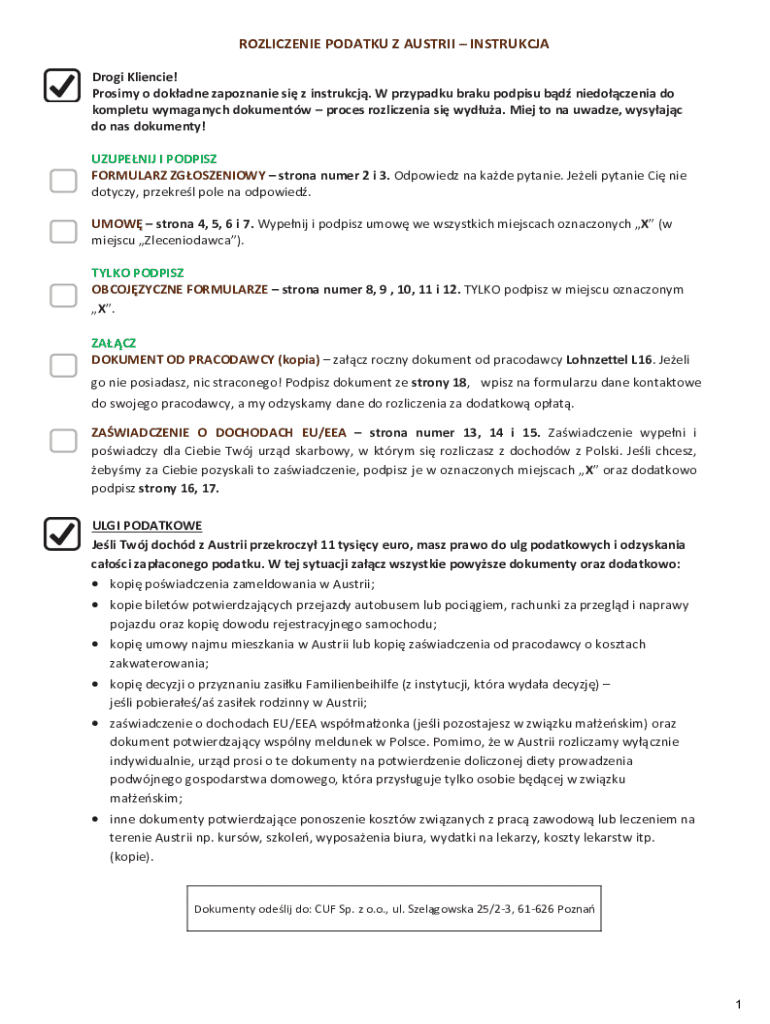 ROZLICZENIE PODATKU Z AUSTRII – INSTRUKCJA

Drogi Kliencie!
Prosimy o dokładne zapoznanie się z instrukcją. W przypadku braku podpisu bądź niedołączenia do kompletu wymaganych dokumentów – proces rozliczenia się wydłuża. Miej to na uwadze, wysyłając do nas dokumenty!

UZUPEŁNIJ I PODPISZ
FORMULARZ ZGŁOSZENIOWY – strona numer 2 i 3. Odpowiedz na każde pytanie. Jeżeli pytanie Cię nie dotyczy, przekreśl pole na odpowiedź.

UMOWĘ – strona 4, 5, 6 i 7. Wypełnij i podpisz umowę we wszystkich miejscach oznaczonych „X" (w miejscu „Zleceniodawca").

TYLKO PODPISZ
OBCOJĘZYCZNE FORMULARZE – strona numer 8, 9 , 10, 11 i 12. TYLKO podpisz w miejscu oznaczonym „X".

ZAŁĄCZ
DOKUMENT OD PRACODAWCY (kopia) – załącz roczny dokument od pracodawcy Lohnzettel L16. Jeżeli go nie posiadasz, nic straconego! Podpisz dokument ze strony 18, wpisz na formularzu dane kontaktowe do swojego pracodawcy, a my odzyskamy dane do rozliczenia za dodatkową opłatą.

ZAŚWIADCZENIE O DOCHODACH EU/EEA – strona numer 13, 14 i 15. Zaświadczenie wypełni i poświadczy dla Ciebie Twój urząd skarbowy, w którym się rozliczasz z dochodów z Polski. Jeśli chcesz, żebyśmy za Ciebie pozyskali to zaświadczenie, podpisz je w oznaczonych miejscach „X" oraz dodatkowo podpisz strony 16, 17.

ULGI PODATKOWE
Jeśli Twój dochód z Austrii przekroczył 11 tysięcy euro, masz prawo do ulg podatkowych i odzyskania całości zapłaconego podatku. W tej sytuacji załącz wszystkie powyższe dokumenty oraz dodatkowo:
• kopię poświadczenia zameldowania w Austrii;
• kopie biletów potwierdzających przejazdy autobusem lub pociągiem, rachunki za przegląd i naprawy pojazdu oraz kopię dowodu rejestracyjnego samochodu;
• kopię umowy najmu mieszkania w Austrii lub kopię zaświadczenia od pracodawcy o kosztach zakwaterowania;
• kopię decyzji o przyznaniu zasiłku Familienbeihilfe (z instytucji, która wydała decyzję) – jeśli pobierałeś/aś zasiłek rodzinny w Austrii;
• zaświadczenie o dochodach EU/EEA współmałżonka (jeśli pozostajesz w związku małżeńskim) oraz dokument potwierdzający wspólny meldunek w Polsce. Pomimo, że w Austrii rozliczamy wyłącznie indywidualnie, urząd prosi o te dokumenty na potwierdzenie doliczonej diety prowadzenia podwójnego gospodarstwa domowego, która przysługuje tylko osobie będącej w związku małżeńskim;
• inne dokumenty potwierdzające ponoszenie kosztów związanych z pracą zawodową lub leczeniem na terenie Austrii np. kursów, szkoleń, wyposażenia biura, wydatki na lekarzy, koszty lekarstw itp. (kopie).

Dokumenty odeślij do: CUF Sp. z o.o., ul. Szelągowska 25/2-3, 61-626 Poznań

1